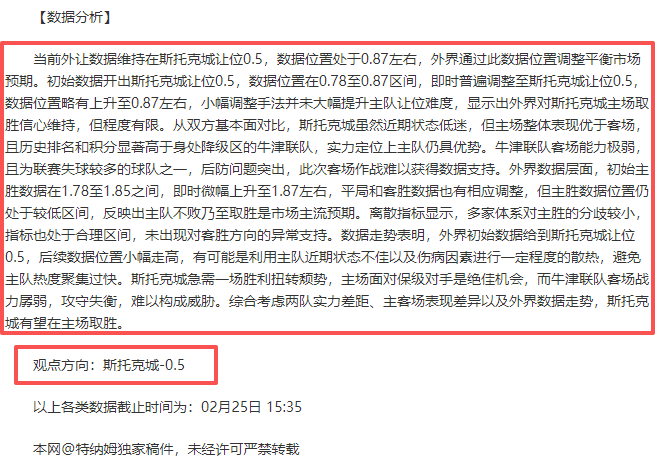 【数据分析】

当前外让数据维持在斯托克城让位0.5，数据位置处于0.87左右，外界通过此数据位置调整平衡市场预期。初始数据开出斯托克城让位0.5，数据位置在0.78至0.87区间，即时普遍调整至斯托克城让位0.5，数据位置略有上升至0.87左右，小幅调整手法并未大幅提升主队让位难度，显示出外界对斯托克城主场取胜信心维持，但程度有限。从双方基本面对比，斯托克城虽然近期状态低迷，但主场整体表现优于客场，且历史排名和积分显著高于身处降级区的牛津联队，实力定位上主队仍具优势。牛津联队客场能力极弱，且为联赛失球较多的球队之一，后防问题突出，此次客场作战难以获得数据支持。外界数据层面，初始主胜数据在1.78至1.85之间，即时微幅上升至1.87左右，平局和客胜数据也有相应调整，但主胜数据位置仍处于较低区间，反映出主队不败乃至取胜是市场主流预期。离散指标显示，多家体系对主胜的分歧较小，指标也处于合理区间，未出现对客胜方向的异常支持。数据走势表明，外界初始数据给到斯托克城让位0.5，后续数据位置小幅走高，有可能是利用主队近期状态不佳以及伤病因素进行一定程度的散热，避免主队热度聚集过快。斯托克城急需一场胜利扭转颓势，主场面对保级对手是绝佳机会，而牛津联队客场战力孱弱，攻守失衡，难以构成威胁。综合考虑两队实力差距、主客场表现差异以及外界数据走势，斯托克城有望在主场取胜。

观点方向：斯托克城-0.5

以上各类数据截止时间为：02月25日 15:35

本网@特纳姆独家稿件，未经许可严禁转载